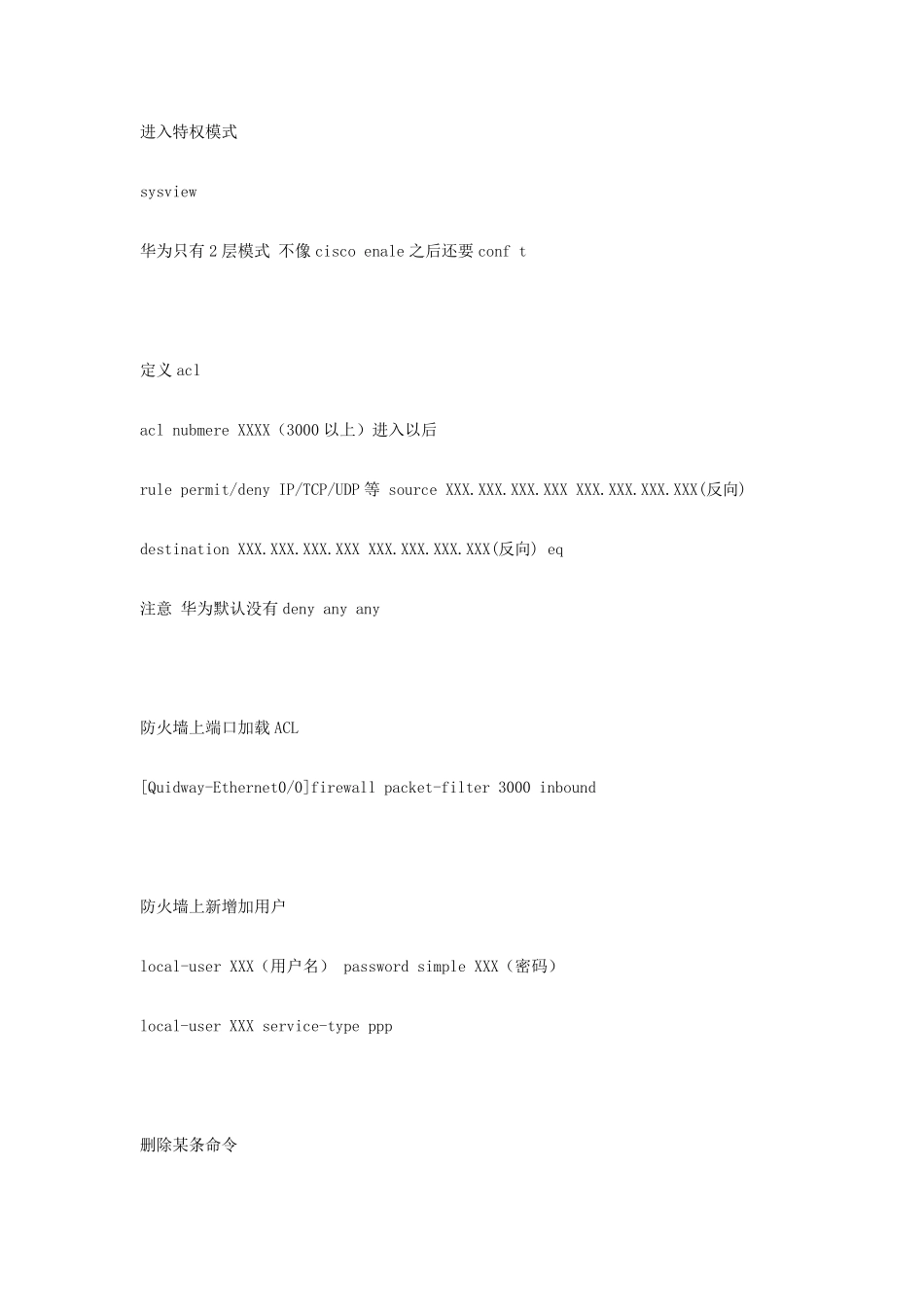 进入特权模式

sysview

华为只有2层模式 不像cisco enale之后还要conf t

定义acl

acl nubmere XXXX（3000以上）进入以后

rule permit/deny IP/TCP/UDP等 source XXX.XXX.XXX.XXX XXX.XXX.XXX.XXX(反向)

destination XXX.XXX.XXX.XXX XXX.XXX.XXX.XXX(反向) eq

注意 华为默认没有deny any any

防火墙上端口加载ACL

[Quidway-Ethernet0/0]firewall packet-filter 3000 inbound

防火墙上新增加用户

local-user XXX（用户名） password simple XXX（密码）

local-user XXX service-type ppp

删除某条命令